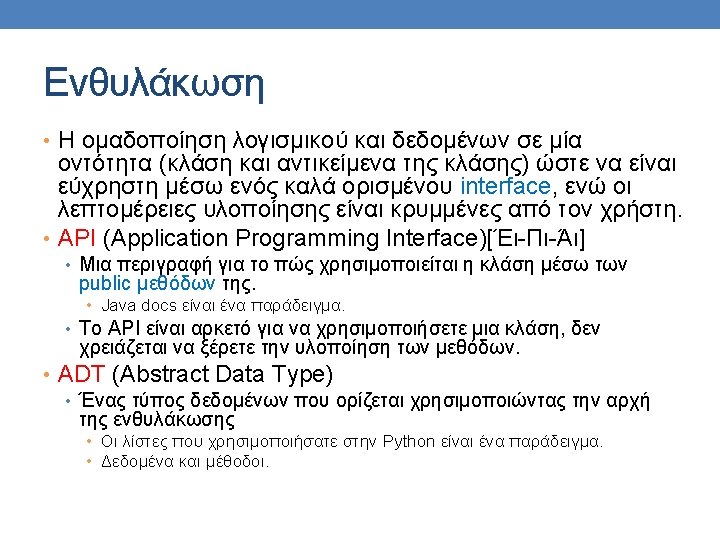 Ενθυλάκωση

• Η ομαδοποίηση λογισμικού και δεδομένων σε μία οντότητα (κλάση και αντικείμενα της κλάσης) ώστε να είναι εύχρηστη μέσω ενός καλά ορισμένου interface, ενώ οι λεπτομέρειες υλοποίησης είναι κρυμμένες από τον χρήστη.
• API (Application Programming Interface)[Έι-Πι-Άι]
  • Μια περιγραφή για το πώς χρησιμοποιείται η κλάση μέσω των public μεθόδων της.
    • Java docs είναι ένα παράδειγμα.
  • Το API είναι αρκετό για να χρησιμοποιήσετε μια κλάση, δεν χρειάζεται να ξέρετε την υλοποίηση των μεθόδων.
• ADT (Abstract Data Type)
  • Ένας τύπος δεδομένων που ορίζεται χρησιμοποιώντας την αρχή της ενθυλάκωσης
    • Οι λίστες που χρησιμοποιήσατε στην Python είναι ένα παράδειγμα.
    • Δεδομένα και μέθοδοι.